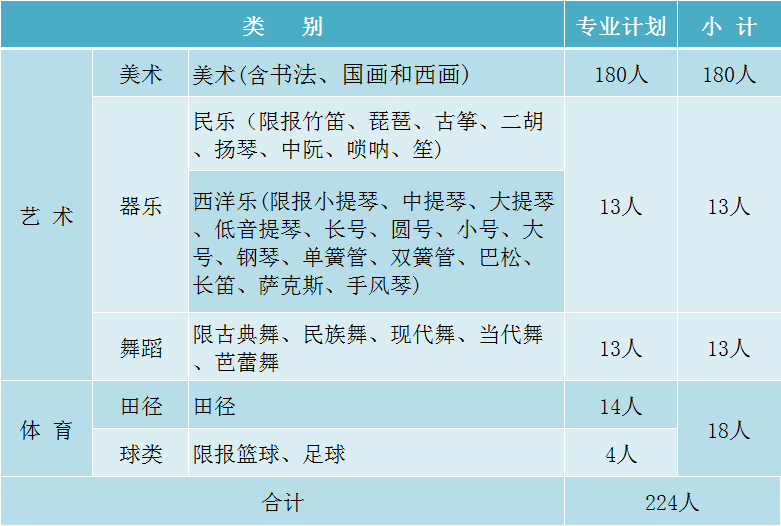 | 类 别 | | | 专业计划 | 小 计 |
|---|---|---|---|---|
| 艺 术 | 美术 | 美术(含书法、国画和西画) | 180人 | 180人 |
| | 器乐 | 民乐(限报竹笛、琵琶、古筝、二胡、扬琴、中阮、唢呐、笙) | 13人 | 13人 |
| | | 西洋乐(限报小提琴、中提琴、大提琴、低音提琴、长号、圆号、小号、大号、钢琴、单簧管、双簧管、巴松、长笛、萨克斯、手风琴) | | |
| | 舞蹈 | 限古典舞、民族舞、现代舞、当代舞、芭蕾舞 | 13人 | 13人 |
| 体 育 | 田径 | 田径 | 14人 | 18人 |
| | 球类 | 限报篮球、足球 | 4人 | |
| 合计 | | | 224人 | |